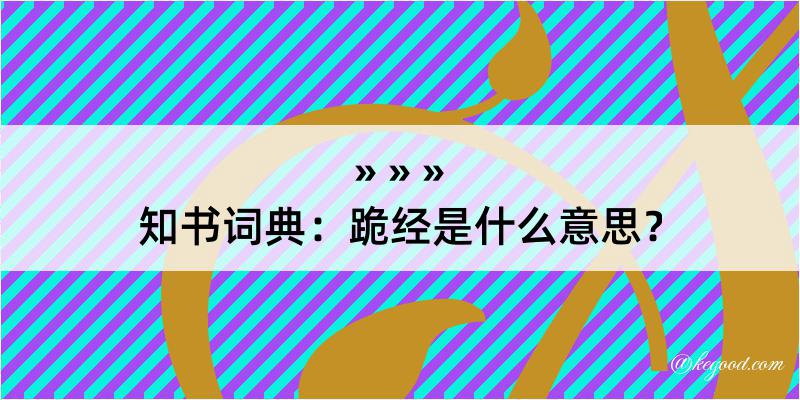 » » »
知书词典：跪经是什么意思？

@kegood.com